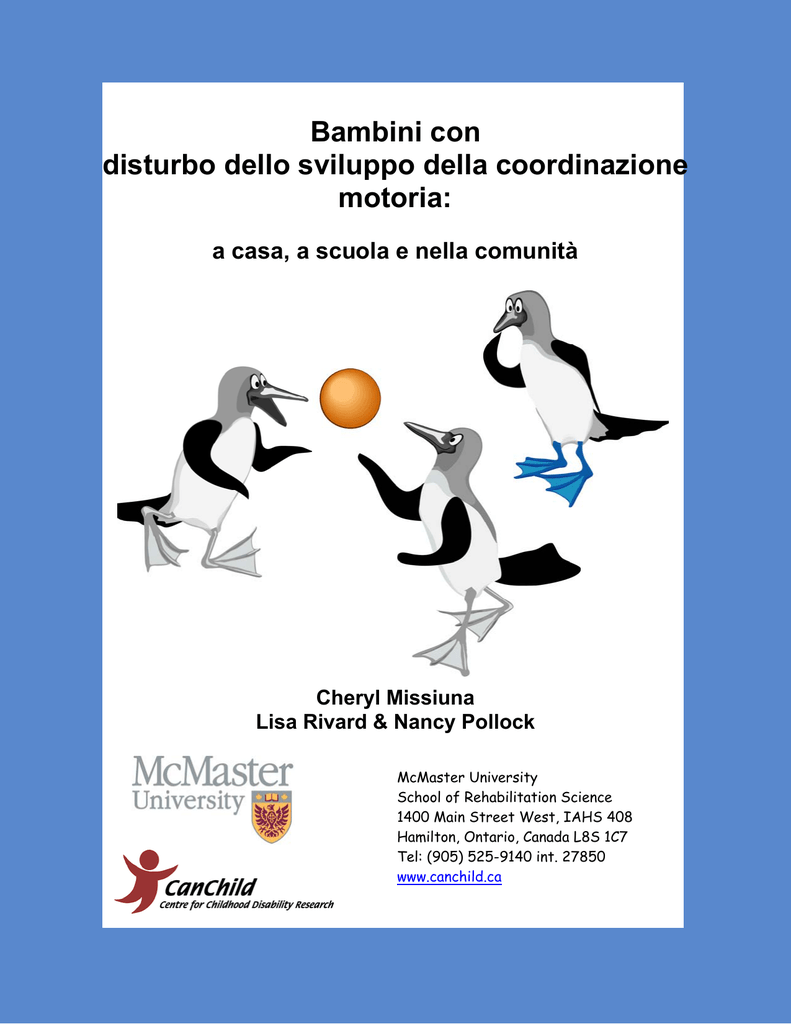 Bambini con
disturbo dello sviluppo della coordinazione motoria:

a casa, a scuola e nella comunità

Cheryl Missiuna
Lisa Rivard & Nancy Pollock

McMaster University

CanChild
Centre for Childhood Disability Research

McMaster University
School of Rehabilitation Science
1400 Main Street West, IAHS 408
Hamilton, Ontario, Canada L8S 1C7
Tel: (905) 525-9140 int. 27850
www.canchild.ca